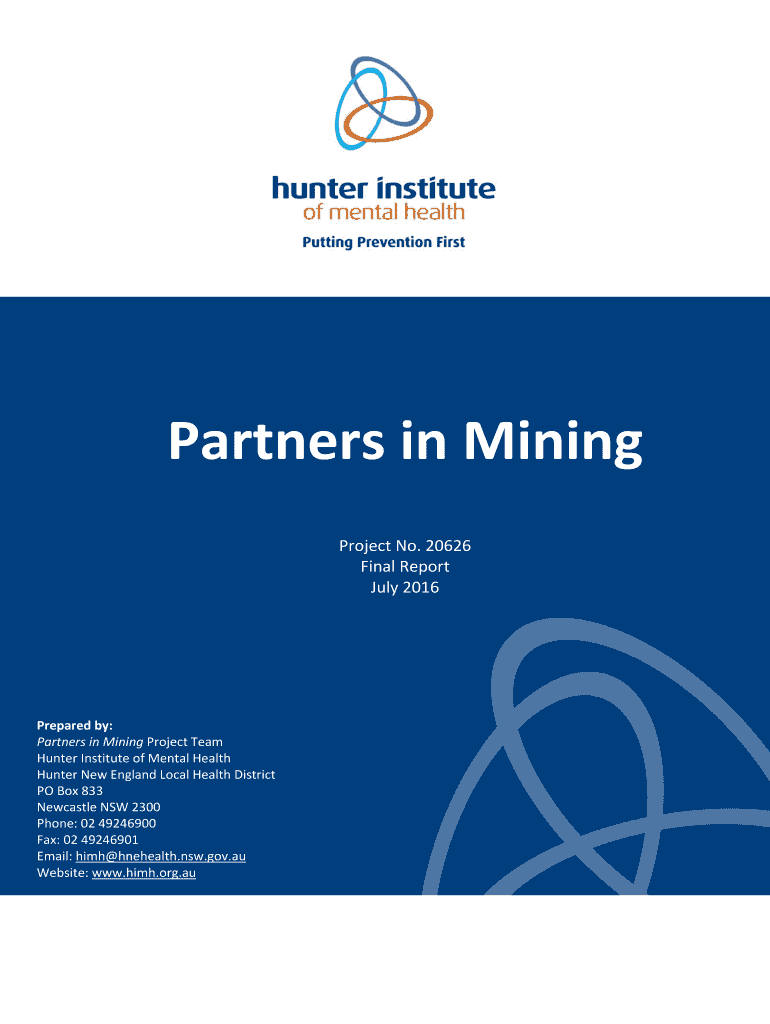 hunter institute
of mental health
Putting Prevention First

Partners in Mining

Project No. 20626
Final Report
July 2016

Prepared by:
Partners in Mining Project Team
Hunter Institute of Mental Health
Hunter New England Local Health District
PO Box 833
Newcastle NSW 2300
Phone: 02 49246900
Fax: 02 49246901
Email: himh@hnehealth.nsw.gov.au
Website: www.himh.org.au